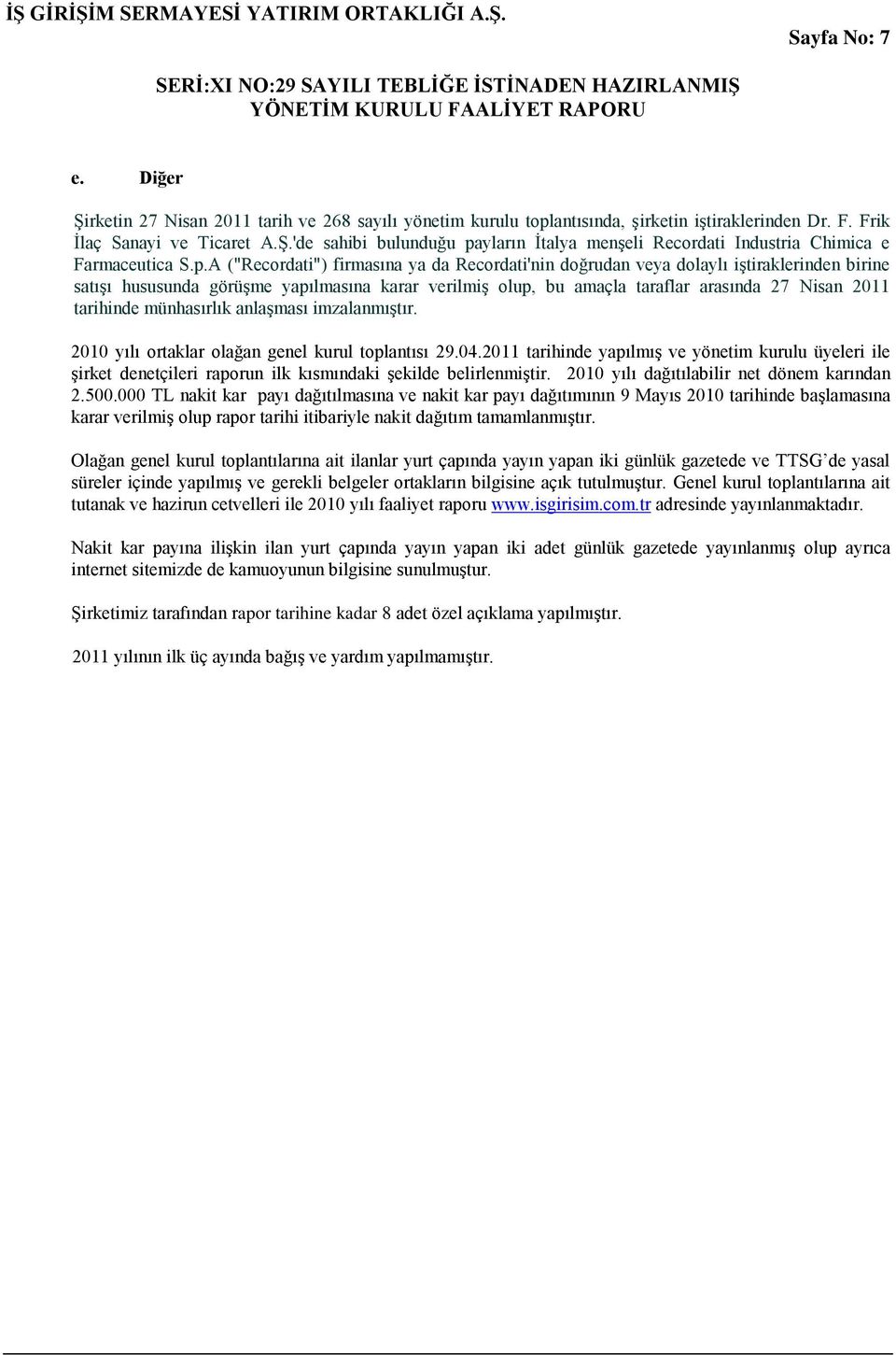 İŞ GİRİŞİM SERMAYESİ YATIRIM ORTAKLIĞI A.Ş.

Sayfa No: 7

SERİ:XI NO:29 SAYILI TEBLİĞE İSTİNADEN HAZIRLANMIŞ YÖNETİM KURULU FAALİYET RAPORU

e. Diğer

Şirketin 27 Nisan 2011 tarih ve 268 sayılı yönetim kurulu toplantısında, şirketin iştiraklerinden Dr. F. Frik İlaç Sanayi ve Ticaret A.Ş.'de sahibi bulunduğu payların İtalya menşeli Recordati Industria Chimica e Farmaceutica S.p.A ("Recordati") firmasına ya da Recordati'nin doğrudan veya dolaylı iştiraklerinden birine satışı hususunda görüşme yapılmasına karar verilmiş olup, bu amaçla taraflar arasında 27 Nisan 2011 tarihinde münhasırlık anlaşması imzalanmıştır.

2010 yılı ortaklar olağan genel kurul toplantısı 29.04.2011 tarihinde yapılmış ve yönetim kurulu üyeleri ile şirket denetçileri raporun ilk kısmındaki şekilde belirlenmiştir. 2010 yılı dağıtılabilir net dönem karından 2.500.000 TL nakit kar payı dağıtılmasına ve nakit kar payı dağıtımının 9 Mayıs 2010 tarihinde başlamasına karar verilmiş olup rapor tarihi itibariyle nakit dağıtım tamamlanmıştır.

Olağan genel kurul toplantılarına ait ilanlar yurt çapında yayın yapan iki günlük gazetede ve TTSG'de yasal süreler içinde yapılmış ve gerekli belgeler ortakların bilgisine açık tutulmuştur. Genel kurul toplantılarına ait tutanak ve hazirun cetvelleri ile 2010 yılı faaliyet raporu www.isgirisim.com.tr adresinde yayınlanmaktadır.

Nakit kar payına ilişkin ilan yurt çapında yayın yapan iki adet günlük gazetede yayınlanmış olup ayrıca internet sitemizde de kamuoyunun bilgisine sunulmuştur.

Şirketimiz tarafından rapor tarihine kadar 8 adet özel açıklama yapılmıştır.

2011 yılının ilk üç ayında bağış ve yardım yapılmamıştır.